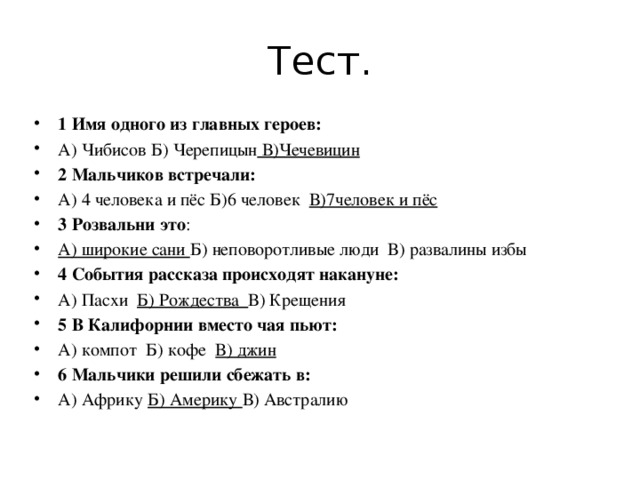 Тест.

• 1 Имя одного из главных героев:
• А) Чибисов Б) Черепицын В)Чечевицин
• 2 Мальчиков встречали:
• А) 4 человека и пёс Б)6 человек В)7человек и пёс
• 3 Розвальни это:
• А) широкие сани Б) неповоротливые люди В) развалины избы
• 4 События рассказа происходят накануне:
• А) Пасхи Б) Рождества В) Крещения
• 5 В Калифорнии вместо чая пьют:
• А) компот Б) кофе В) джин
• 6 Мальчики решили сбежать в:
• А) Африку Б) Америку В) Австралию